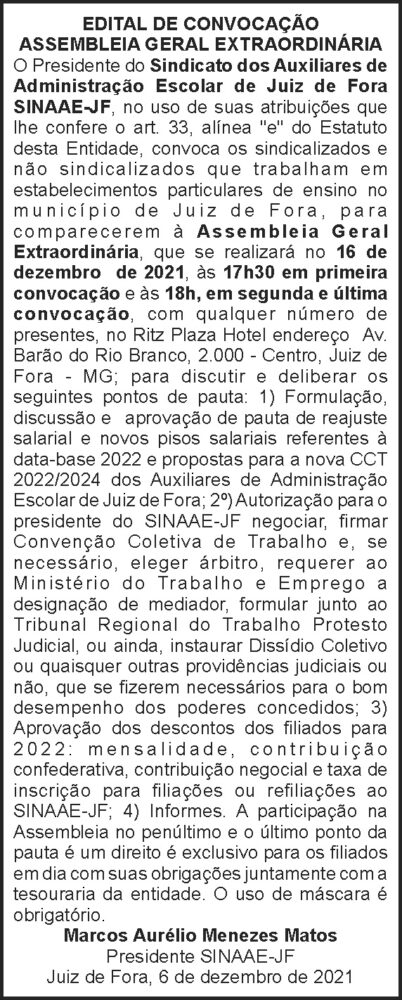 EDITAL DE CONVOCAÇÃO
ASSEMBLEIA GERAL EXTRAORDINÁRIA

O Presidente do Sindicato dos Auxiliares de Administração Escolar de Juiz de Fora SINAAE-JF, no uso de suas atribuições que lhe confere o art. 33, alínea "e" do Estatuto desta Entidade, convoca os sindicalizados e não sindicalizados que trabalham em estabelecimentos particulares de ensino no município de Juiz de Fora, para comparecerem à Assembleia Geral Extraordinária, que se realizará no 16 de dezembro de 2021, às 17h30 em primeira convocação e às 18h, em segunda e última convocação, com qualquer número de presentes, no Ritz Plaza Hotel endereço Av. Barão do Rio Branco, 2.000 - Centro, Juiz de Fora - MG; para discutir e deliberar os seguintes pontos de pauta: 1) Formulação, discussão e aprovação de pauta de reajuste salarial e novos pisos salariais referentes à data-base 2022 e propostas para a nova CCT 2022/2024 dos Auxiliares de Administração Escolar de Juiz de Fora; 2º) Autorização para o presidente do SINAAE-JF negociar, firmar Convenção Coletiva de Trabalho e, se necessário, eleger árbitro, requerer ao Ministério do Trabalho e Emprego a designação de mediador, formular junto ao Tribunal Regional do Trabalho Protesto Judicial, ou ainda, instaurar Dissídio Coletivo ou quaisquer outras providências judiciais ou não, que se fizerem necessários para o bom desempenho dos poderes concedidos; 3) Aprovação dos descontos dos filiados para 2022: mensalidade, contribuição confederativa, contribuição negocial e taxa de inscrição para filiações ou refiliações ao SINAAE-JF; 4) Informes. A participação na Assembleia no penúltimo e o último ponto da pauta é um direito é exclusivo para os filiados em dia com suas obrigações juntamente com a tesouraria da entidade. O uso de máscara é obrigatório.

Marcos Aurélio Menezes Matos
Presidente SINAAE-JF
Juiz de Fora, 6 de dezembro de 2021